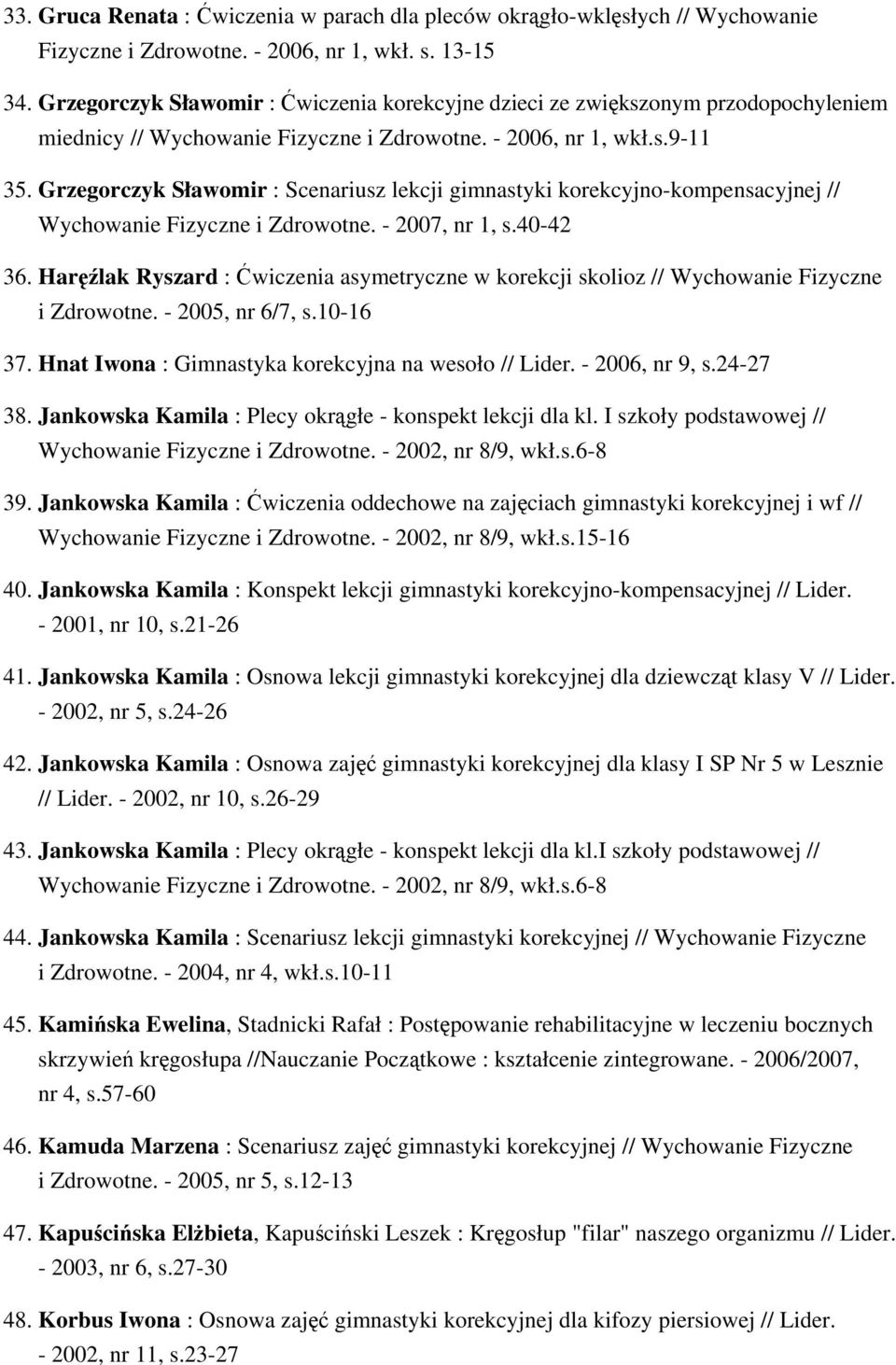 33. Gruca Renata : Ćwiczenia w parach dla pleców okrągło-wklęsłych // Wychowanie Fizyczne i Zdrowotne. - 2006, nr 1, wkł. s. 13-15

34. Grzegorczyk Sławomir : Ćwiczenia korekcyjne dzieci ze zwiększonym przodopochyleniem miednicy // Wychowanie Fizyczne i Zdrowotne. - 2006, nr 1, wkł.s.9-11

35. Grzegorczyk Sławomir : Scenariusz lekcji gimnastyki korekcyjno-kompensacyjnej // Wychowanie Fizyczne i Zdrowotne. - 2007, nr 1, s.40-42

36. Harężlak Ryszard : Ćwiczenia asymetryczne w korekcji skolioz // Wychowanie Fizyczne i Zdrowotne. - 2005, nr 6/7, s.10-16

37. Hnat Iwona : Gimnastyka korekcyjna na wesoło // Lider. - 2006, nr 9, s.24-27

38. Jankowska Kamila : Plecy okrągłe - konspekt lekcji dla kl. I szkoły podstawowej // Wychowanie Fizyczne i Zdrowotne. - 2002, nr 8/9, wkł.s.6-8

39. Jankowska Kamila : Ćwiczenia oddechowe na zajęciach gimnastyki korekcyjnej i wf // Wychowanie Fizyczne i Zdrowotne. - 2002, nr 8/9, wkł.s.15-16

40. Jankowska Kamila : Konspekt lekcji gimnastyki korekcyjno-kompensacyjnej // Lider. - 2001, nr 10, s.21-26

41. Jankowska Kamila : Osnowa lekcji gimnastyki korekcyjnej dla dziewcząt klasy V // Lider. - 2002, nr 5, s.24-26

42. Jankowska Kamila : Osnowa zajęć gimnastyki korekcyjnej dla klasy I SP Nr 5 w Lesznie // Lider. - 2002, nr 10, s.26-29

43. Jankowska Kamila : Plecy okrągłe - konspekt lekcji dla kl.I szkoły podstawowej // Wychowanie Fizyczne i Zdrowotne. - 2002, nr 8/9, wkł.s.6-8

44. Jankowska Kamila : Scenariusz lekcji gimnastyki korekcyjnej // Wychowanie Fizyczne i Zdrowotne. - 2004, nr 4, wkł.s.10-11

45. Kamińska Ewelina, Stadnicki Rafał : Postępowanie rehabilitacyjne w leczeniu bocznych skrzywień kręgosłupa //Nauczanie Początkowe : kształcenie zintegrowane. - 2006/2007, nr 4, s.57-60

46. Kamuda Marzena : Scenariusz zajęć gimnastyki korekcyjnej // Wychowanie Fizyczne i Zdrowotne. - 2005, nr 5, s.12-13

47. Kapuścińska Elżbieta, Kapuściński Leszek : Kręgosłup "filar" naszego organizmu // Lider. - 2003, nr 6, s.27-30

48. Korbus Iwona : Osnowa zajęć gimnastyki korekcyjnej dla kifozy piersiowej // Lider. - 2002, nr 11, s.23-27